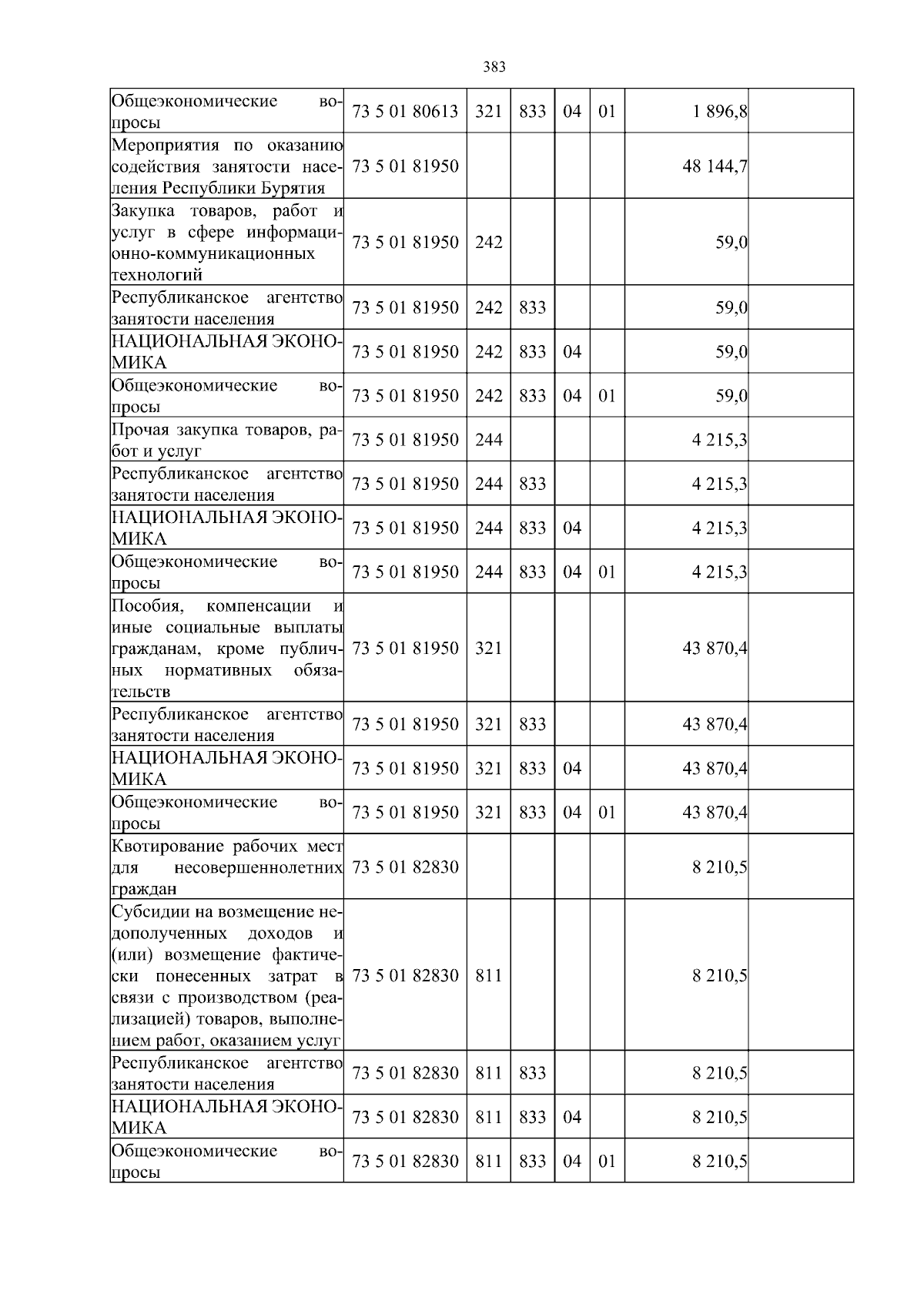 383

| | | | | | | | |
|---|---|---|---|---|---|---|---|
| Общеэкономические вопросы | 73 5 01 80613 | 321 | 833 | 04 | 01 | 1 896,8 | |
| Мероприятия по оказанию содействия занятости населения Республики Бурятия | 73 5 01 81950 | | | | | 48 144,7 | |
| Закупка товаров, работ и услуг в сфере информационно-коммуникационных технологий | 73 5 01 81950 | 242 | | | | 59,0 | |
| Республиканское агентство занятости населения | 73 5 01 81950 | 242 | 833 | | | 59,0 | |
| НАЦИОНАЛЬНАЯ ЭКОНОМИКА | 73 5 01 81950 | 242 | 833 | 04 | | 59,0 | |
| Общеэкономические вопросы | 73 5 01 81950 | 242 | 833 | 04 | 01 | 59,0 | |
| Прочая закупка товаров, работ и услуг | 73 5 01 81950 | 244 | | | | 4 215,3 | |
| Республиканское агентство занятости населения | 73 5 01 81950 | 244 | 833 | | | 4 215,3 | |
| НАЦИОНАЛЬНАЯ ЭКОНОМИКА | 73 5 01 81950 | 244 | 833 | 04 | | 4 215,3 | |
| Общеэкономические вопросы | 73 5 01 81950 | 244 | 833 | 04 | 01 | 4 215,3 | |
| Пособия, компенсации и иные социальные выплаты гражданам, кроме публичных нормативных обязательств | 73 5 01 81950 | 321 | | | | 43 870,4 | |
| Республиканское агентство занятости населения | 73 5 01 81950 | 321 | 833 | | | 43 870,4 | |
| НАЦИОНАЛЬНАЯ ЭКОНОМИКА | 73 5 01 81950 | 321 | 833 | 04 | | 43 870,4 | |
| Общеэкономические вопросы | 73 5 01 81950 | 321 | 833 | 04 | 01 | 43 870,4 | |
| Квотирование рабочих мест для несовершеннолетних граждан | 73 5 01 82830 | | | | | 8 210,5 | |
| Субсидии на возмещение недополученных доходов и (или) возмещение фактически понесенных затрат в связи с производством (реализацией) товаров, выполнением работ, оказанием услуг | 73 5 01 82830 | 811 | | | | 8 210,5 | |
| Республиканское агентство занятости населения | 73 5 01 82830 | 811 | 833 | | | 8 210,5 | |
| НАЦИОНАЛЬНАЯ ЭКОНОМИКА | 73 5 01 82830 | 811 | 833 | 04 | | 8 210,5 | |
| Общеэкономические вопросы | 73 5 01 82830 | 811 | 833 | 04 | 01 | 8 210,5 | |